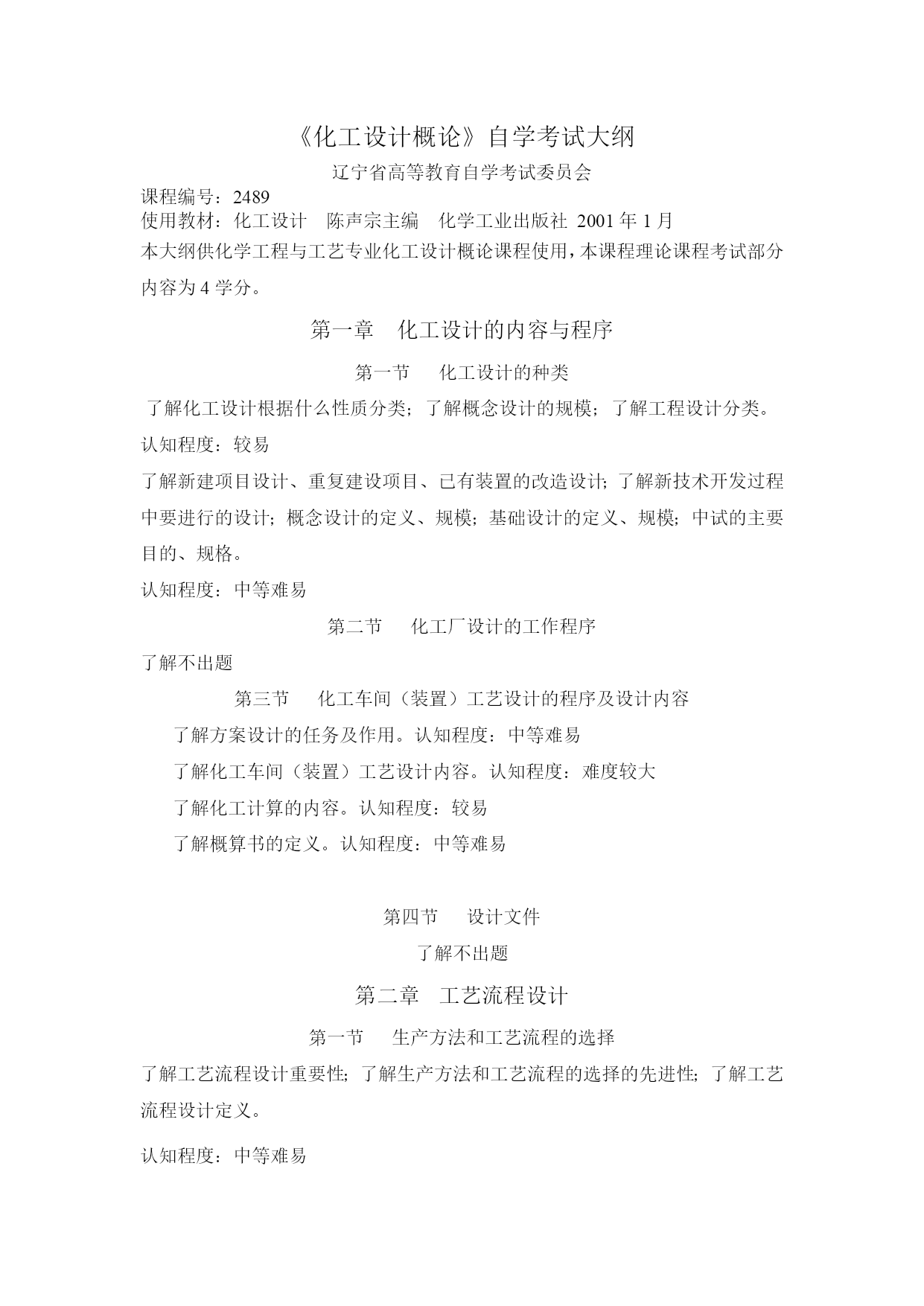 《化工设计概论》自学考试大纲

辽宁省高等教育自学考试委员会

课程编号：2489
使用教材：化工设计　陈声宗主编　化学工业出版社 2001 年 1 月
本大纲供化学工程与工艺专业化工设计概论课程使用，本课程理论课程考试部分内容为 4 学分。

第一章　化工设计的内容与程序

第一节　化工设计的种类

了解化工设计根据什么性质分类；了解概念设计的规模；了解工程设计分类。

认知程度：较易

了解新建项目设计、重复建设项目、已有装置的改造设计；了解新技术开发过程中要进行的设计；概念设计的定义、规模；基础设计的定义、规模；中试的主要目的、规格。

认知程度：中等难易

第二节　化工厂设计的工作程序

了解不出题

第三节　化工车间（装置）工艺设计的程序及设计内容

了解方案设计的任务及作用。认知程度：中等难易

了解化工车间（装置）工艺设计内容。认知程度：难度较大

了解化工计算的内容。认知程度：较易

了解概算书的定义。认知程度：中等难易

第四节　设计文件

了解不出题

第二章　工艺流程设计

第一节　生产方法和工艺流程的选择

了解工艺流程设计重要性；了解生产方法和工艺流程的选择的先进性；了解工艺流程设计定义。

认知程度：中等难易